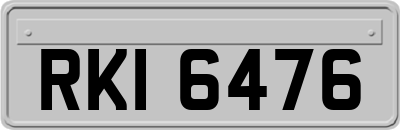 RKI 6476